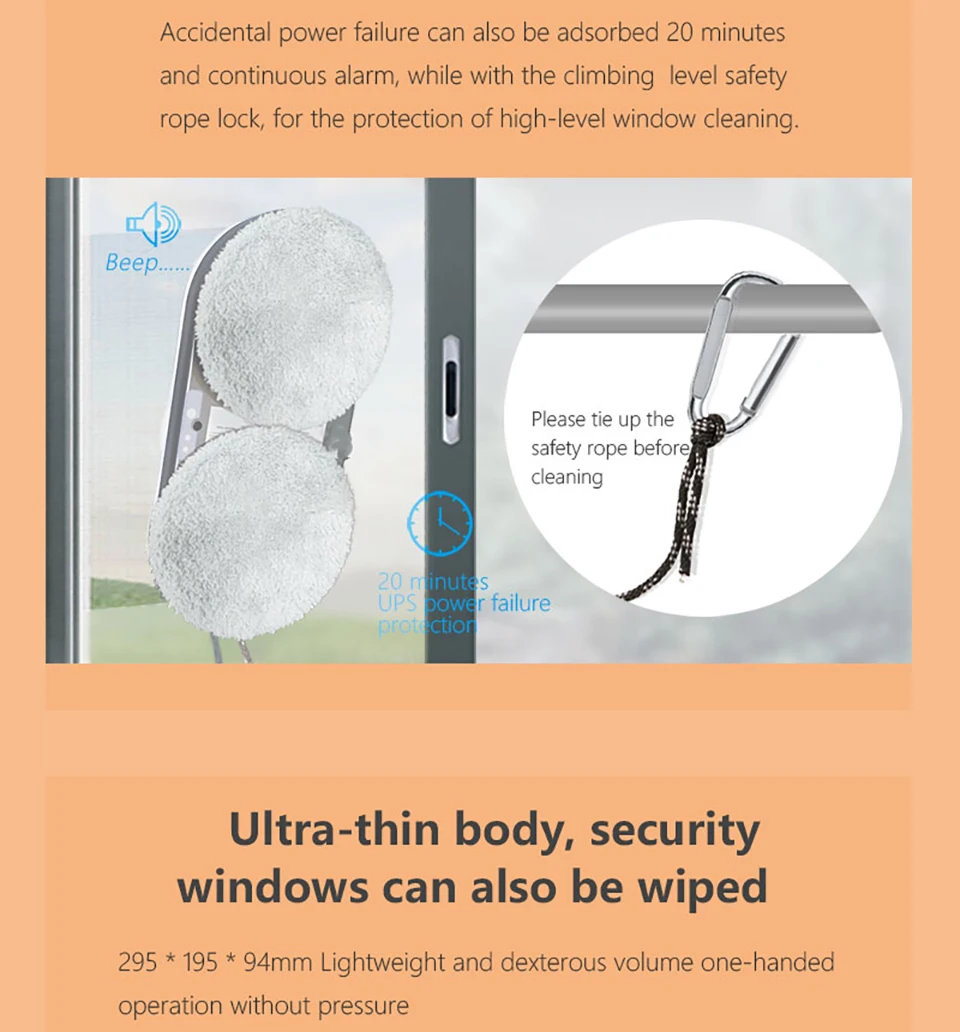 Accidental power failure can also be adsorbed 20 minutes and continuous alarm, while with the climbing level safety rope lock, for the protection of high-level window cleaning.

Beep......

20 minutes
UPS power failure
protection

Please tie up the safety rope before cleaning

Ultra-thin body, security windows can also be wiped

295 * 195 * 94mm Lightweight and dexterous volume one-handed operation without pressure